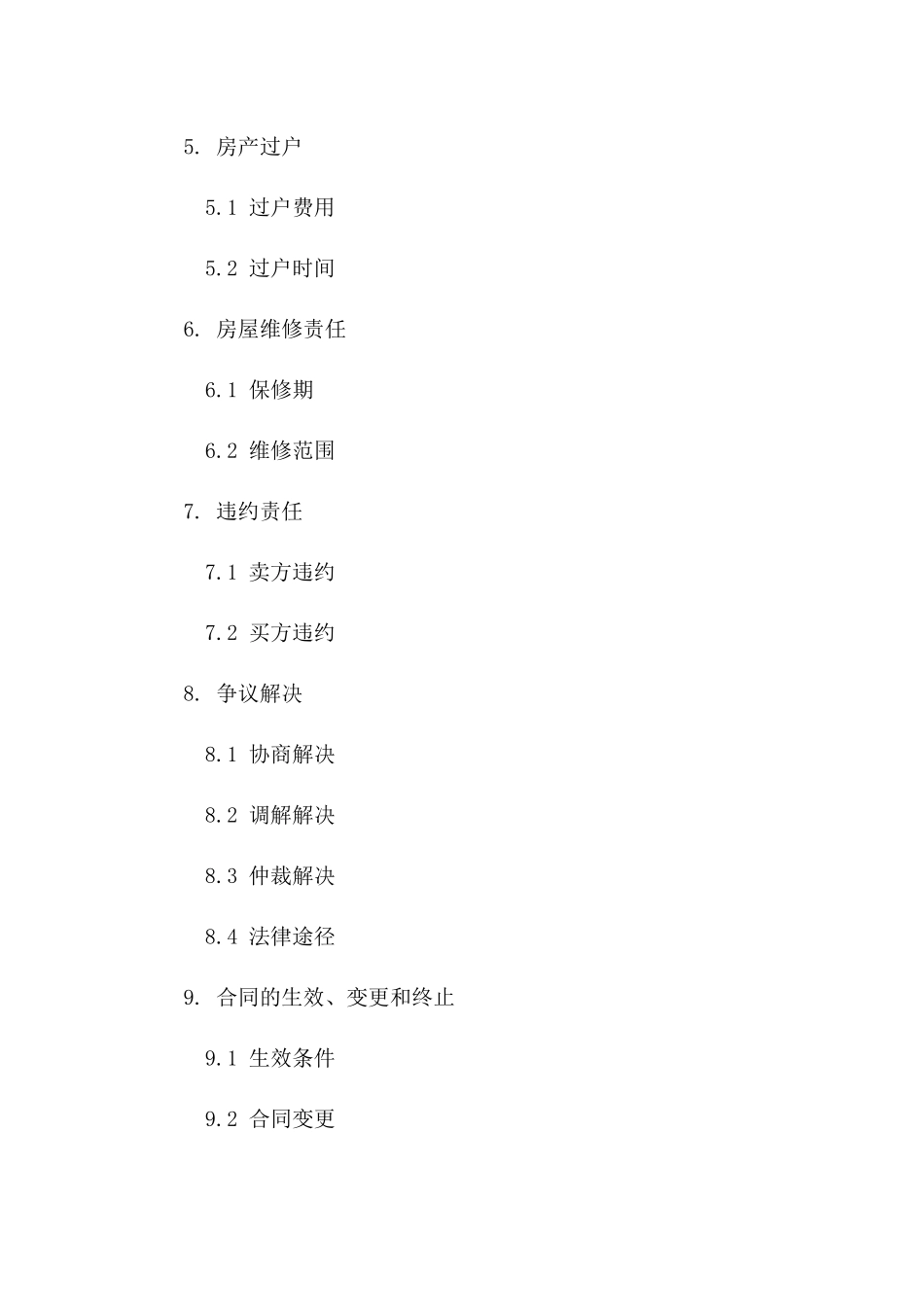 5. 房产过户

5.1 过户费用

5.2 过户时间

6. 房屋维修责任

6.1 保修期

6.2 维修范围

7. 违约责任

7.1 卖方违约

7.2 买方违约

8. 争议解决

8.1 协商解决

8.2 调解解决

8.3 仲裁解决

8.4 法律途径

9. 合同的生效、变更和终止

9.1 生效条件

9.2 合同变更